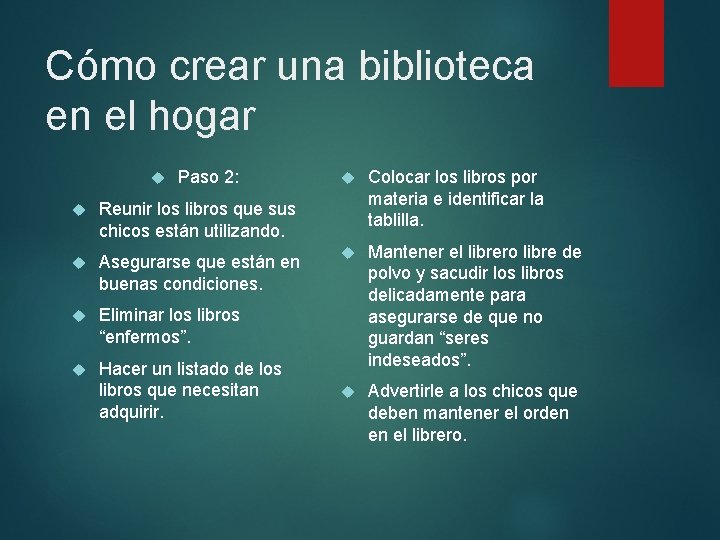 Cómo crear una biblioteca en el hogar

Paso 2:

Reunir los libros que sus chicos están utilizando.

Asegurarse que están en buenas condiciones.

Eliminar los libros “enfermos”.

Hacer un listado de los libros que necesitan adquirir.

Colocar los libros por materia e identificar la tablilla.

Mantener el librero libre de polvo y sacudir los libros delicadamente para asegurarse de que no guardan “seres indeseados”.

Advertirle a los chicos que deben mantener el orden en el librero.